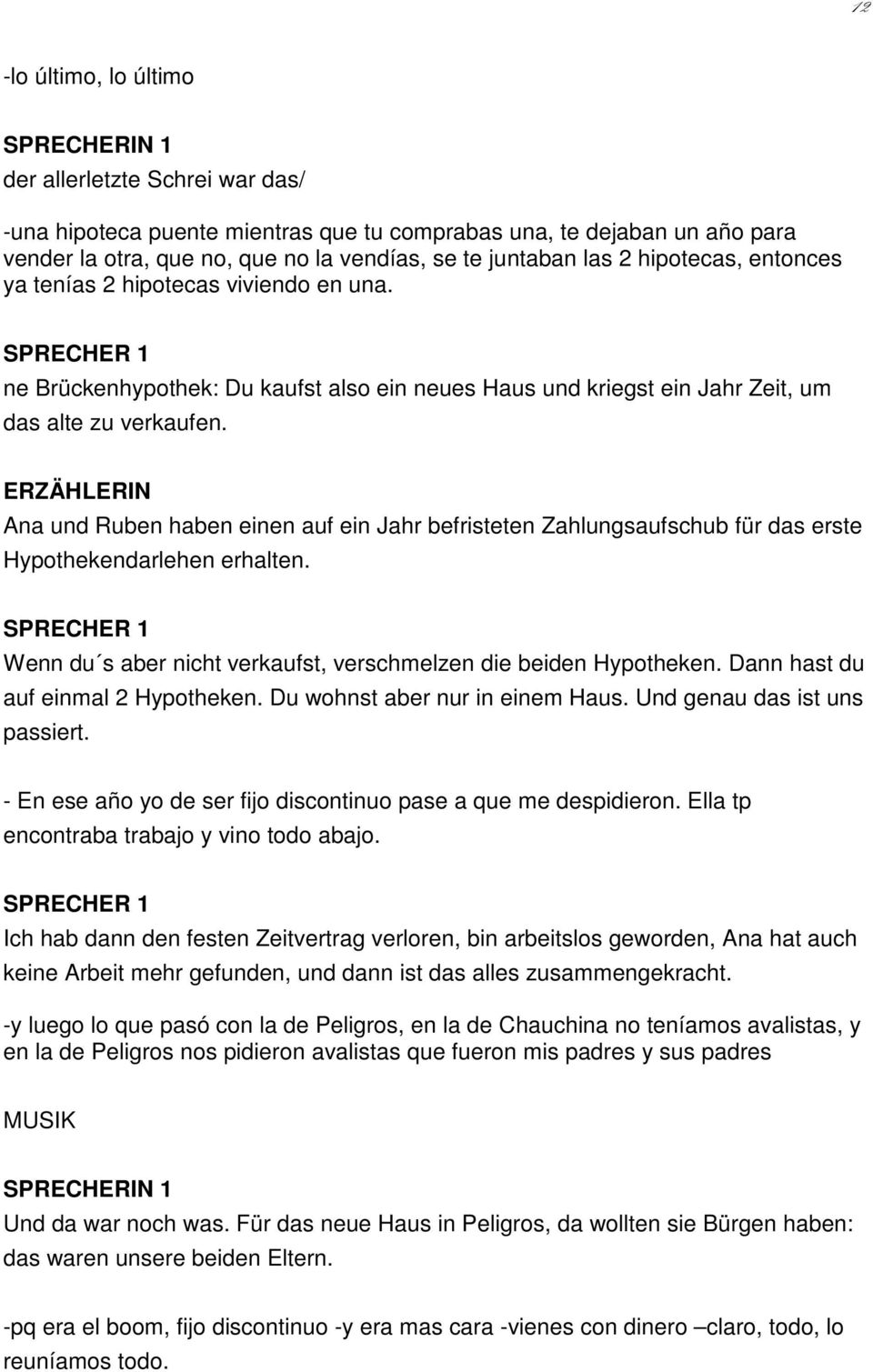 12

-lo último, lo último

SPRECHERIN 1
der allerletzte Schrei war das/

-una hipoteca puente mientras que tu comprabas una, te dejaban un año para vender la otra, que no, que no la vendías, se te juntaban las 2 hipotecas, entonces ya tenías 2 hipotecas viviendo en una.

SPRECHER 1
ne Brückenhypothek: Du kaufst also ein neues Haus und kriegst ein Jahr Zeit, um das alte zu verkaufen.

ERZÄHLERIN
Ana und Ruben haben einen auf ein Jahr befristeten Zahlungsaufschub für das erste Hypothekendarlehen erhalten.

SPRECHER 1
Wenn du´s aber nicht verkaufst, verschmelzen die beiden Hypotheken. Dann hast du auf einmal 2 Hypotheken. Du wohnst aber nur in einem Haus. Und genau das ist uns passiert.

- En ese año yo de ser fijo discontinuo pase a que me despidieron. Ella tp encontraba trabajo y vino todo abajo.

SPRECHER 1
Ich hab dann den festen Zeitvertrag verloren, bin arbeitslos geworden, Ana hat auch keine Arbeit mehr gefunden, und dann ist das alles zusammengekracht.

-y luego lo que pasó con la de Peligros, en la de Chauchina no teníamos avalistas, y en la de Peligros nos pidieron avalistas que fueron mis padres y sus padres

MUSIK

SPRECHERIN 1
Und da war noch was. Für das neue Haus in Peligros, da wollten sie Bürgen haben: das waren unsere beiden Eltern.

-pq era el boom, fijo discontinuo -y era mas cara -vienes con dinero –claro, todo, lo reuníamos todo.